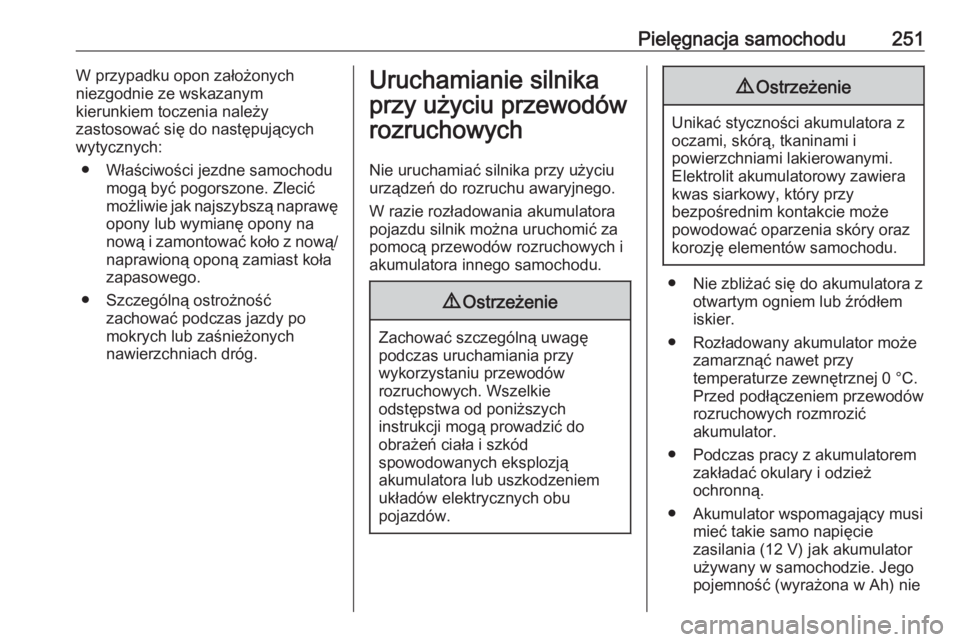 Pielęgnacja samochodu 251

W przypadku opon założonych niezgodnie ze wskazanym kierunkiem toczenia należy zastosować się do następujących wytycznych:

● Właściwości jezdne samochodu mogą być pogorszone. Zlecić możliwie jak najszybszą naprawę opony lub wymianę opony na nową i zamontować koło z nową/ naprawioną oponą zamiast koła zapasowego.

● Szczególną ostrożność zachować podczas jazdy po mokrych lub zaśnieżonych nawierzchniach dróg.

Uruchamianie silnika przy użyciu przewodów rozruchowych

Nie uruchamiać silnika przy użyciu urządzeń do rozruchu awaryjnego.

W razie rozładowania akumulatora pojazdu silnik można uruchomić za pomocą przewodów rozruchowych i akumulatora innego samochodu.

⚠ Ostrzeżenie

Zachować szczególną uwagę podczas uruchamiania przy wykorzystaniu przewodów rozruchowych. Wszelkie odstępstwa od poniższych instrukcji mogą prowadzić do obrażeń ciała i szkód spowodowanych eksplozją akumulatora lub uszkodzeniem układów elektrycznych obu pojazdów.

⚠ Ostrzeżenie

Unikać styczności akumulatora z oczami, skórą, tkaninami i powierzchniami lakierowanymi. Elektrolit akumulatorowy zawiera kwas siarkowy, który przy bezpośrednim kontakcie może powodować oparzenia skóry oraz korozję elementów samochodu.

● Nie zbliżać się do akumulatora z otwartym ogniem lub źródłem iskier.

● Rozładowany akumulator może zamarznąć nawet przy temperaturze zewnętrznej 0 °C. Przed podłączeniem przewodów rozruchowych rozmrozić akumulator.

● Podczas pracy z akumulatorem zakładać okulary i odzież ochronną.

● Akumulator wspomagający musi mieć takie samo napięcie zasilania (12 V) jak akumulator używany w samochodzie. Jego pojemność (wyrażona w Ah) nie

carmanualsonline.info